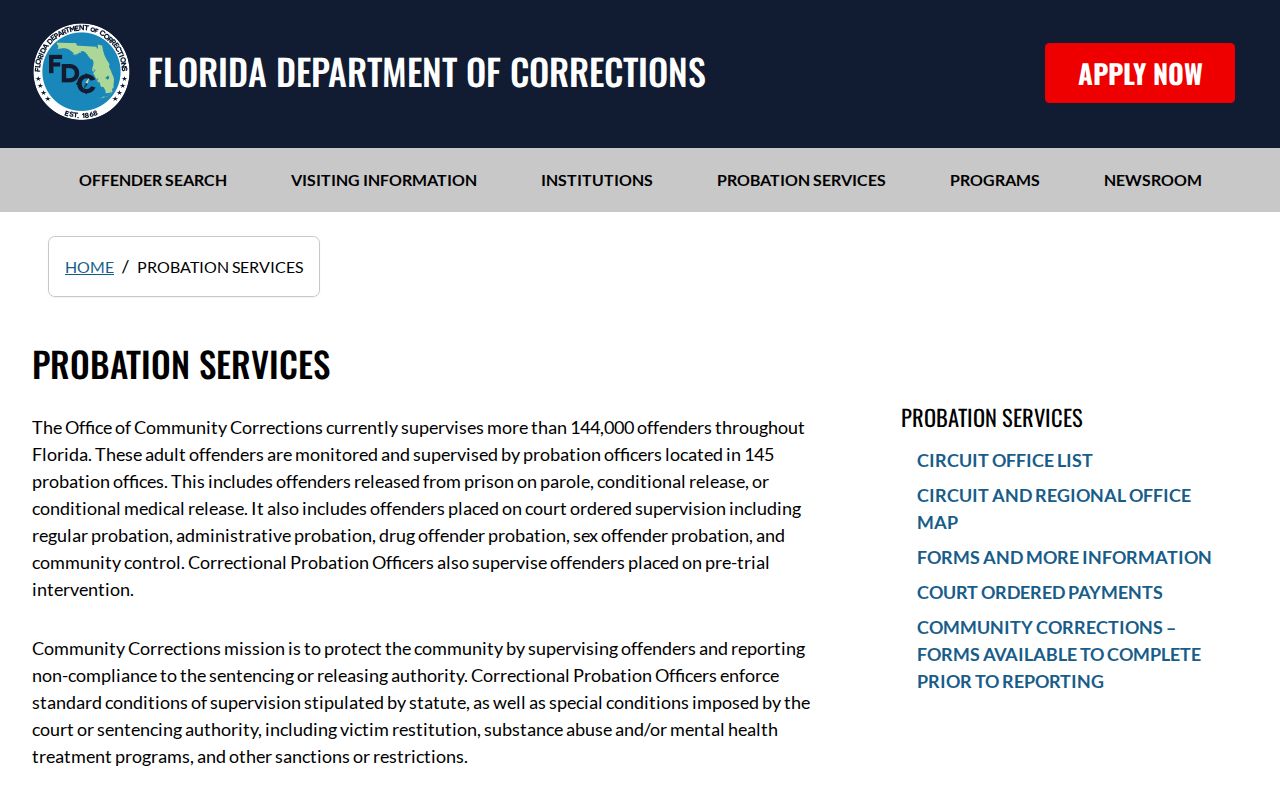 FLORIDA DEPARTMENT OF CORRECTIONS
FDC
EST. 1868

FLORIDA DEPARTMENT OF CORRECTIONS

APPLY NOW

OFFENDER SEARCH VISITING INFORMATION INSTITUTIONS PROBATION SERVICES PROGRAMS NEWSROOM

HOME / PROBATION SERVICES

PROBATION SERVICES

The Office of Community Corrections currently supervises more than 144,000 offenders throughout Florida. These adult offenders are monitored and supervised by probation officers located in 145 probation offices. This includes offenders released from prison on parole, conditional release, or conditional medical release. It also includes offenders placed on court ordered supervision including regular probation, administrative probation, drug offender probation, sex offender probation, and community control. Correctional Probation Officers also supervise offenders placed on pre-trial intervention.

Community Corrections mission is to protect the community by supervising offenders and reporting non-compliance to the sentencing or releasing authority. Correctional Probation Officers enforce standard conditions of supervision stipulated by statute, as well as special conditions imposed by the court or sentencing authority, including victim restitution, substance abuse and/or mental health treatment programs, and other sanctions or restrictions.

PROBATION SERVICES
CIRCUIT OFFICE LIST
CIRCUIT AND REGIONAL OFFICE MAP
FORMS AND MORE INFORMATION
COURT ORDERED PAYMENTS
COMMUNITY CORRECTIONS – FORMS AVAILABLE TO COMPLETE PRIOR TO REPORTING